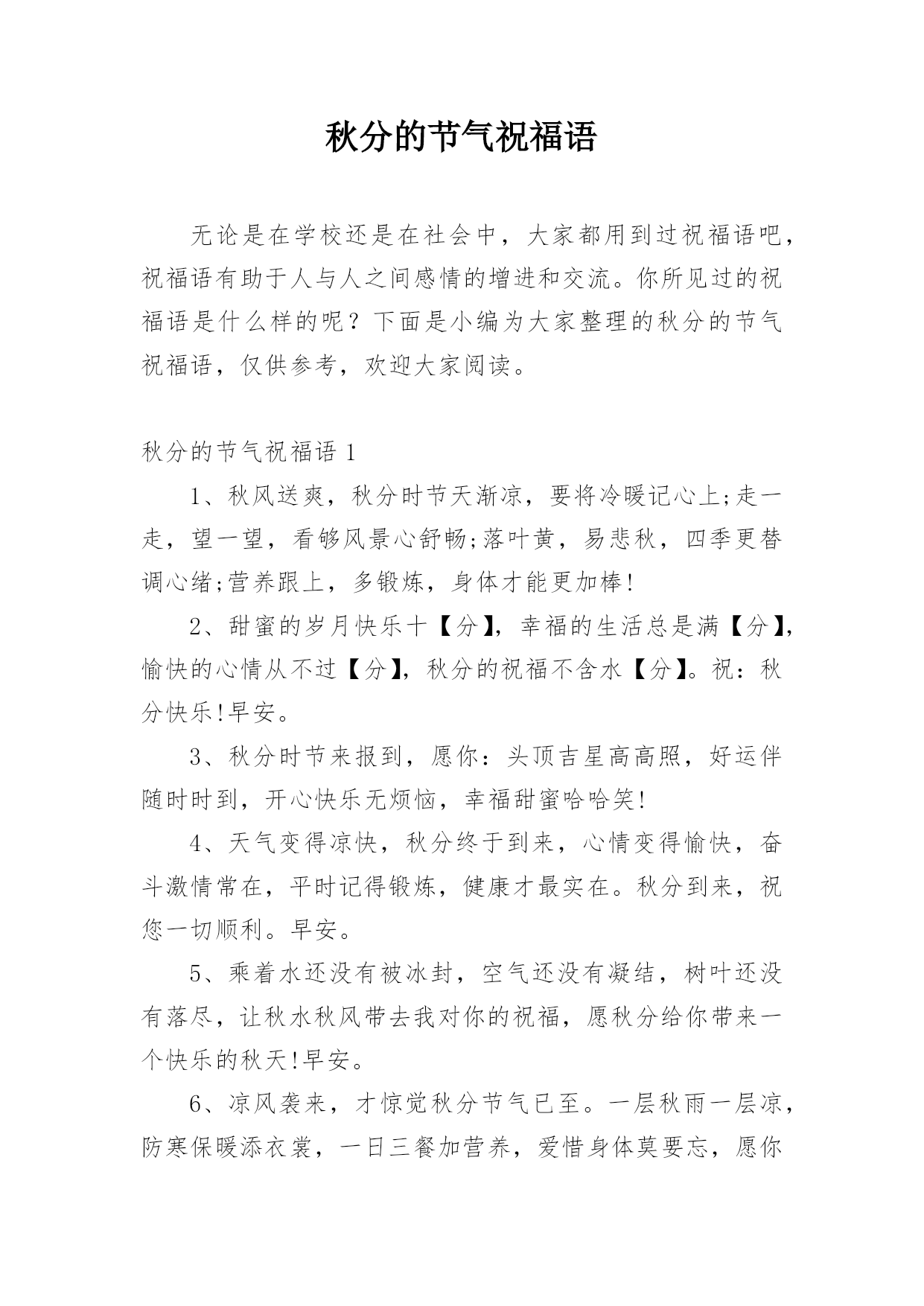 秋分的节气祝福语

无论是在学校还是在社会中，大家都用到过祝福语吧，祝福语有助于人与人之间感情的增进和交流。你所见过的祝福语是什么样的呢？下面是小编为大家整理的秋分的节气祝福语，仅供参考，欢迎大家阅读。

秋分的节气祝福语 1

1、秋风送爽，秋分时节天渐凉，要将冷暖记心上;走一走，望一望，看够风景心舒畅;落叶黄，易悲秋，四季更替调心绪;营养跟上，多锻炼，身体才能更加棒!

2、甜蜜的岁月快乐十【分】，幸福的生活总是满【分】，愉快的心情从不过【分】，秋分的祝福不含水【分】。祝：秋分快乐!早安。

3、秋分时节来报到，愿你：头顶吉星高高照，好运伴随时时到，开心快乐无烦恼，幸福甜蜜哈哈笑!

4、天气变得凉快，秋分终于到来，心情变得愉快，奋斗激情常在，平时记得锻炼，健康才最实在。秋分到来，祝您一切顺利。早安。

5、乘着水还没有被冰封，空气还没有凝结，树叶还没有落尽，让秋水秋风带去我对你的祝福，愿秋分给你带来一个快乐的秋天!早安。

6、凉风袭来，才惊觉秋分节气已至。一层秋雨一层凉，防寒保暖添衣裳，一日三餐加营养，爱惜身体莫要忘，愿你